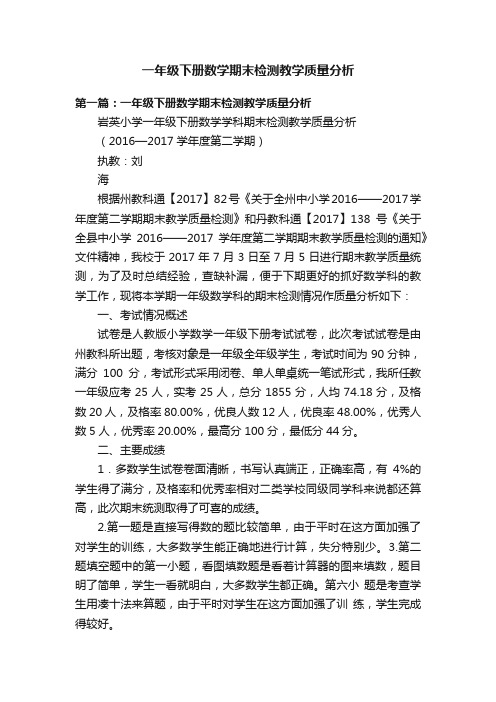 一年级下册数学期末检测教学质量分析

第一篇：一年级下册数学期末检测教学质量分析

岩英小学一年级下册数学学科期末检测教学质量分析

（2016—2017 学年度第二学期）

执教：刘

海

根据州教科通【2017】82号《关于全州中小学2016——2017学年度第二学期期末教学质量检测》和丹教科通【2017】138 号《关于全县中小学 2016——2017 学年度第二学期期末教学质量检测的通知》文件精神，我校于 2017 年 7 月 3 日至 7 月 5 日进行期末教学质量统测，为了及时总结经验，查缺补漏，便于下期更好的抓好数学科的教学工作，现将本学期一年级数学科的期末检测情况作质量分析如下：

一、考试情况概述

试卷是人教版小学数学一年级下册考试试卷，此次考试试卷是由州教科所出题，考核对象是一年级全年级学生，考试时间为 90 分钟，满分 100 分，考试形式采用闭卷、单人单桌统一笔试形式，我所任教一年级应考 25 人，实考 25 人，总分 1855 分，人均 74.18 分，及格数 20 人，及格率 80.00%，优良人数 12 人，优良率 48.00%，优秀人数 5 人，优秀率 20.00%，最高分 100 分，最低分 44 分。

二、主要成绩

1．多数学生试卷卷面清晰，书写认真端正，正确率高，有 4%的学生得了满分，及格率和优秀率相对二类学校同级同学科来说都还算高，此次期末统测取得了可喜的成绩。

2.第一题是直接写得数的题比较简单，由于平时在这方面加强了对学生的训练，大多数学生能正确地进行计算，失分特别少。3.第二题填空题中的第一小题，看图填数题是看着计算器的图来填数，题目明了简单，学生一看就明白，大多数学生都正确。第六小 题是考查学生用凑十法来算题，由于平时对学生在这方面加强了训 练，学生完成得较好。